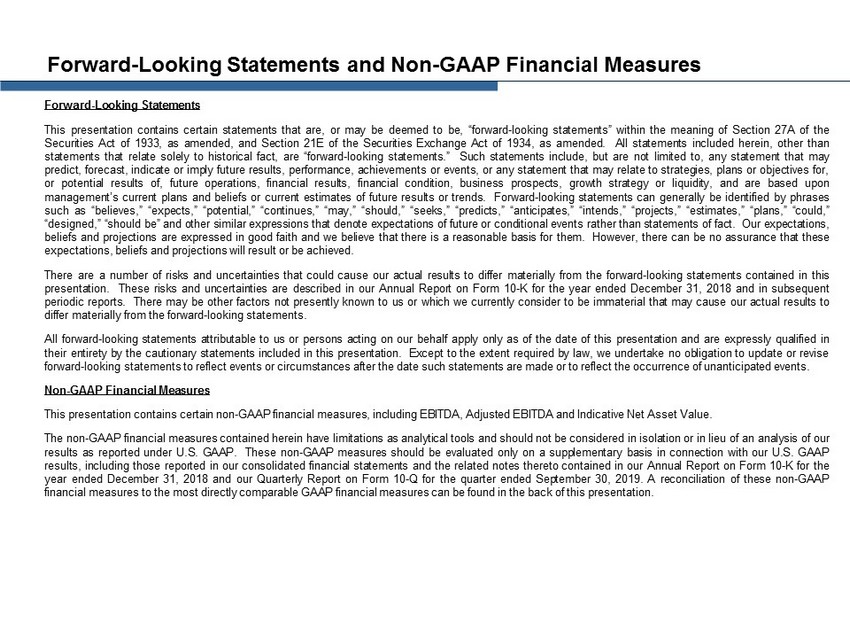 Forward-Looking Statements and Non-GAAP Financial Measures

Forward-Looking Statements

This presentation contains certain statements that are, or may be deemed to be, "forward-looking statements" within the meaning of Section 27A of the Securities Act of 1933, as amended, and Section 21E of the Securities Exchange Act of 1934, as amended. All statements included herein, other than statements that relate solely to historical fact, are "forward-looking statements." Such statements include, but are not limited to, any statement that may predict, forecast, indicate or imply future results, performance, achievements or events, or any statement that may relate to strategies, plans or objectives for, or potential results of, future operations, financial results, financial condition, business prospects, growth strategy or liquidity, and are based upon management's current plans and beliefs or current estimates of future results or trends. Forward-looking statements can generally be identified by phrases such as "believes," "expects," "potential," "continues," "may," "should," "seeks," "predicts," "anticipates," "intends," "projects," "estimates," "plans," "could," "designed," "should be" and other similar expressions that denote expectations of future or conditional events rather than statements of fact. Our expectations, beliefs and projections are expressed in good faith and we believe that there is a reasonable basis for them. However, there can be no assurance that these expectations, beliefs and projections will result or be achieved.

There are a number of risks and uncertainties that could cause our actual results to differ materially from the forward-looking statements contained in this presentation. These risks and uncertainties are described in our Annual Report on Form 10-K for the year ended December 31, 2018 and in subsequent periodic reports. There may be other factors not presently known to us or which we currently consider to be immaterial that may cause our actual results to differ materially from the forward-looking statements.

All forward-looking statements attributable to us or persons acting on our behalf apply only as of the date of this presentation and are expressly qualified in their entirety by the cautionary statements included in this presentation. Except to the extent required by law, we undertake no obligation to update or revise forward-looking statements to reflect events or circumstances after the date such statements are made or to reflect the occurrence of unanticipated events.

Non-GAAP Financial Measures

This presentation contains certain non-GAAP financial measures, including EBITDA, Adjusted EBITDA and Indicative Net Asset Value.

The non-GAAP financial measures contained herein have limitations as analytical tools and should not be considered in isolation or in lieu of an analysis of our results as reported under U.S. GAAP. These non-GAAP measures should be evaluated only on a supplementary basis in connection with our U.S. GAAP results, including those reported in our consolidated financial statements and the related notes thereto contained in our Annual Report on Form 10-K for the year ended December 31, 2018 and our Quarterly Report on Form 10-Q for the quarter ended September 30, 2019. A reconciliation of these non-GAAP financial measures to the most directly comparable GAAP financial measures can be found in the back of this presentation.